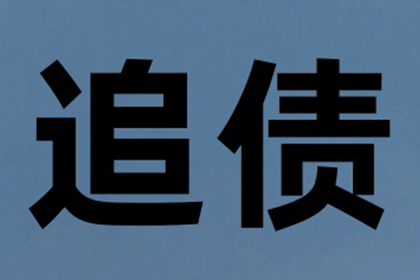 追债